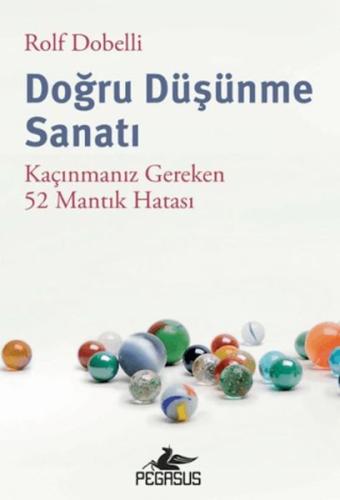 Rolf Dobelli

Doğru Düşünme Sanatı

Kaçınmanız Gereken 52 Mantık Hatası

PEGASUS